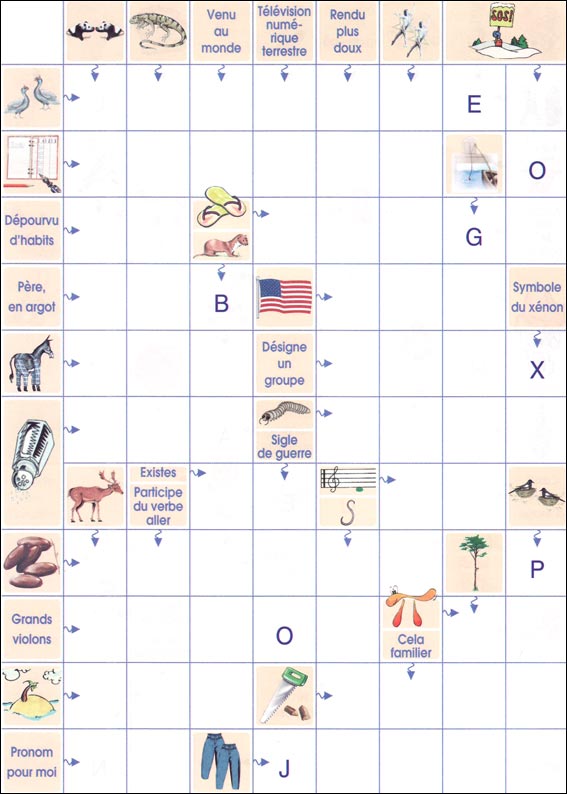 Venu au monde

Télévision numérique terrestre

Rendu plus doux

SOS!

E

O

Dépourvu d'habits

G

Père, en argot

B

Symbole du xénon

Désigne un groupe

X

Sigle de guerre

Existes

Participe du verbe aller

P

Grands violons

O

Cela familier

Pronom pour moi

J